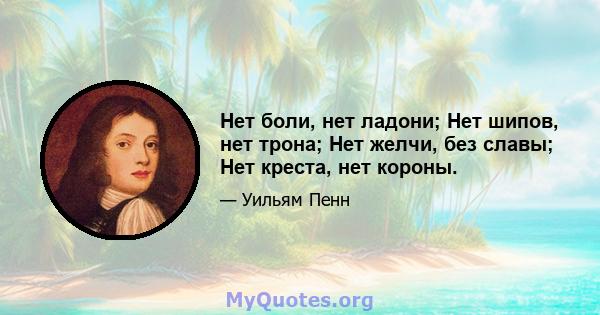 Нет боли, нет ладони; Нет шипов, нет трона; Нет желчи, без славы; Нет креста, нет короны.

— Уильям Пенн

MyQuotes.org